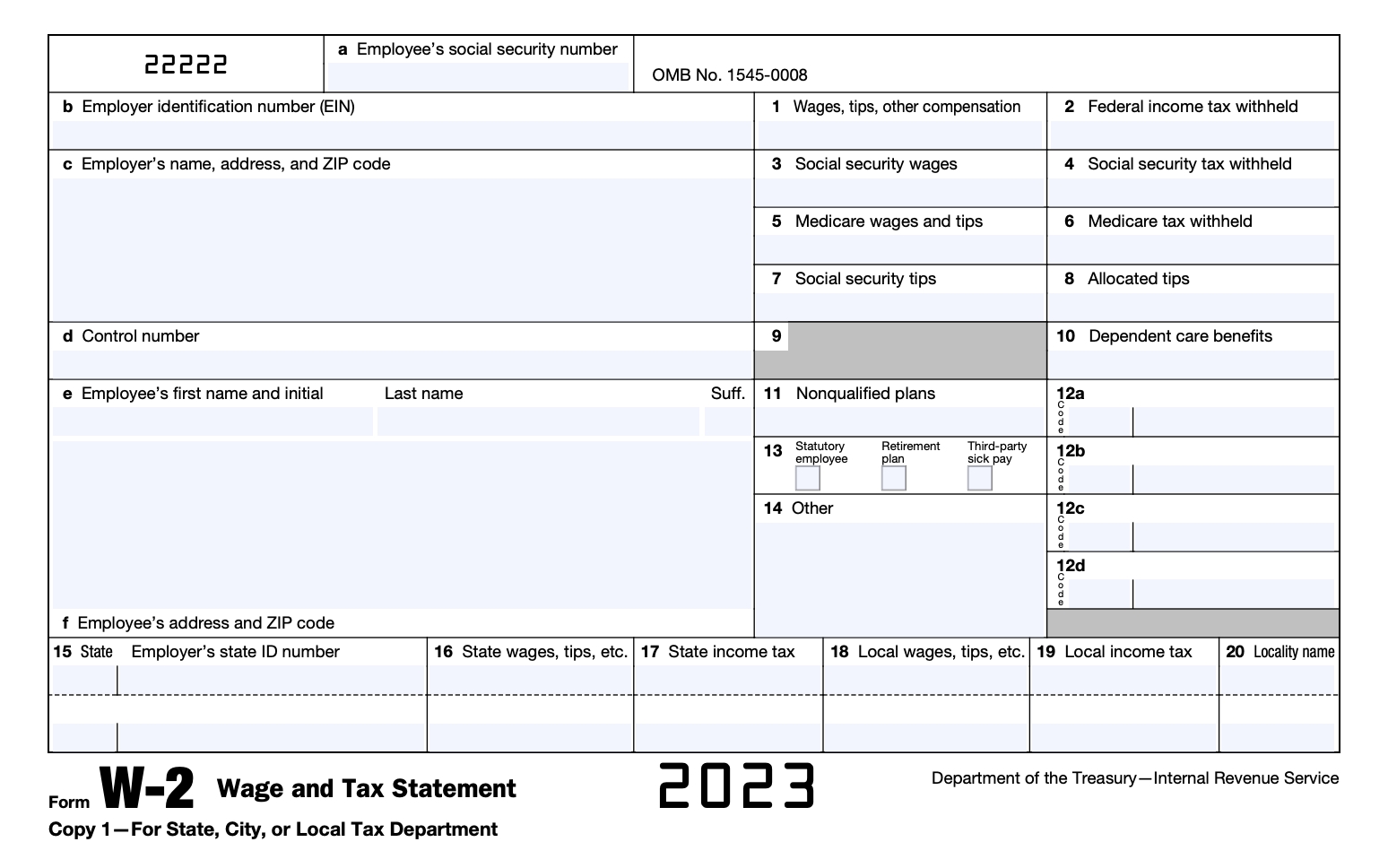 22222

a Employee's social security number

OMB No. 1545-0008

b Employer identification number (EIN)

1 Wages, tips, other compensation

2 Federal income tax withheld

c Employer's name, address, and ZIP code

3 Social security wages

4 Social security tax withheld

5 Medicare wages and tips

6 Medicare tax withheld

7 Social security tips

8 Allocated tips

d Control number

9

10 Dependent care benefits

e Employee's first name and initial

Last name

Suff.

11 Nonqualified plans

12a Code

13 Statutory employee Retirement plan Third-party sick pay

12b Code

14 Other

12c Code

12d Code

f Employee's address and ZIP code

15 State Employer's state ID number

16 State wages, tips, etc.

17 State income tax

18 Local wages, tips, etc.

19 Local income tax

20 Locality name

Form W-2 Wage and Tax Statement

2023

Department of the Treasury—Internal Revenue Service

Copy 1—For State, City, or Local Tax Department